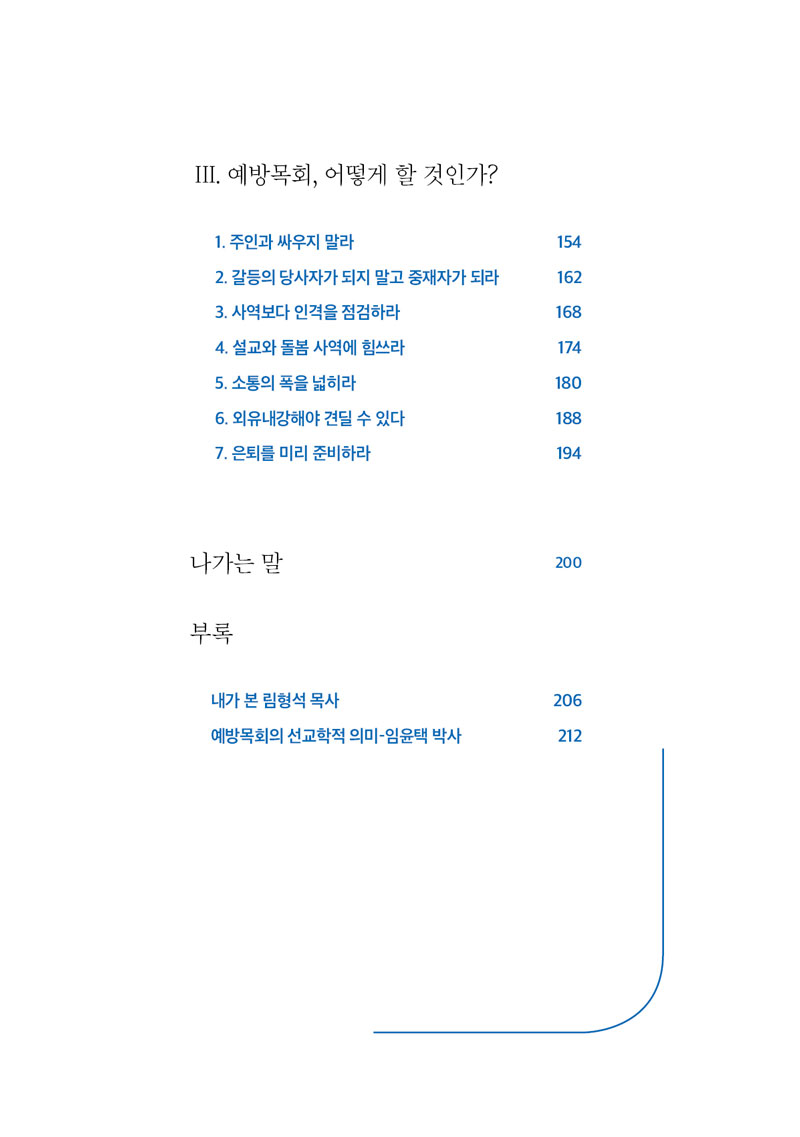 III. 예방목회, 어떻게 할 것인가?

1. 주인과 싸우지 말라 154
2. 갈등의 당사자가 되지 말고 중재자가 되라 162
3. 사역보다 인격을 점검하라 168
4. 설교와 돌봄 사역에 힘쓰라 174
5. 소통의 폭을 넓히라 180
6. 외유내강해야 견딜 수 있다 188
7. 은퇴를 미리 준비하라 194

나가는 말 200

부록

내가 본 림형석 목사 206
예방목회의 선교학적 의미-임윤택 박사 212